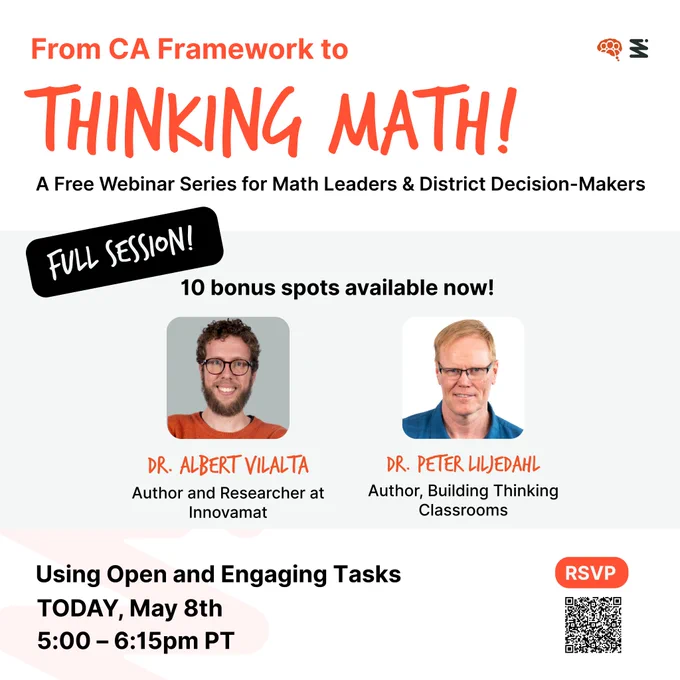 From CA Framework to

THINKING MATH!

A Free Webinar Series for Math Leaders & District Decision-Makers

FULL SESSION!

10 bonus spots available now!

DR. ALBERT VILALTA

Author and Researcher at Innovamat

DR. PETER LILJEDAHL

Author, Building Thinking Classrooms

Using Open and Engaging Tasks

TODAY, May 8th

5:00 – 6:15pm PT

RSVP